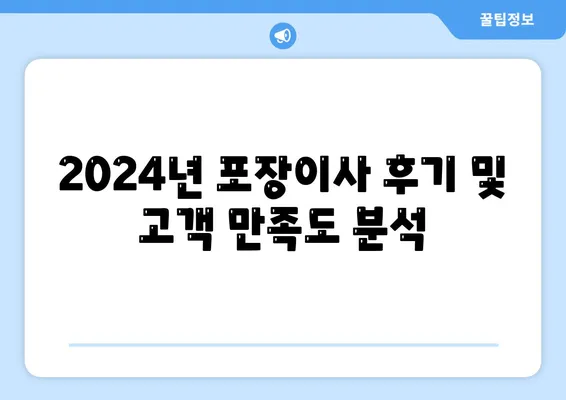 꿀팁정보

2024년 포장이사 후기 및 고객 만족도 분석